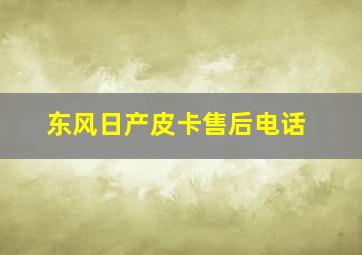 东风日产皮卡售后电话